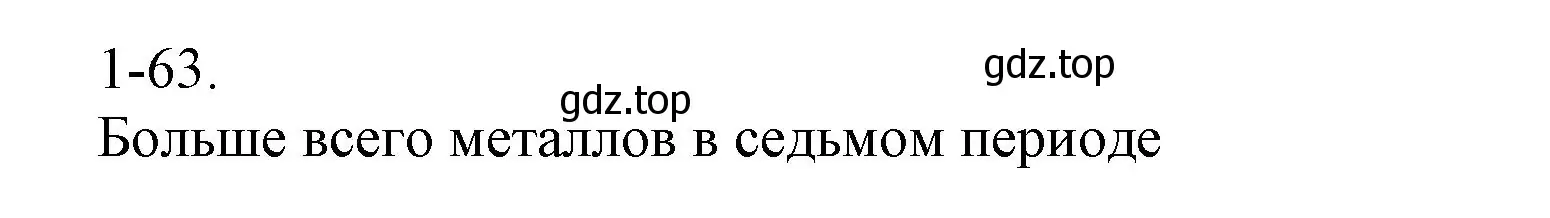 1-63.

gdz.top

gdz.top

Больше всего металлов в седьмом периоде